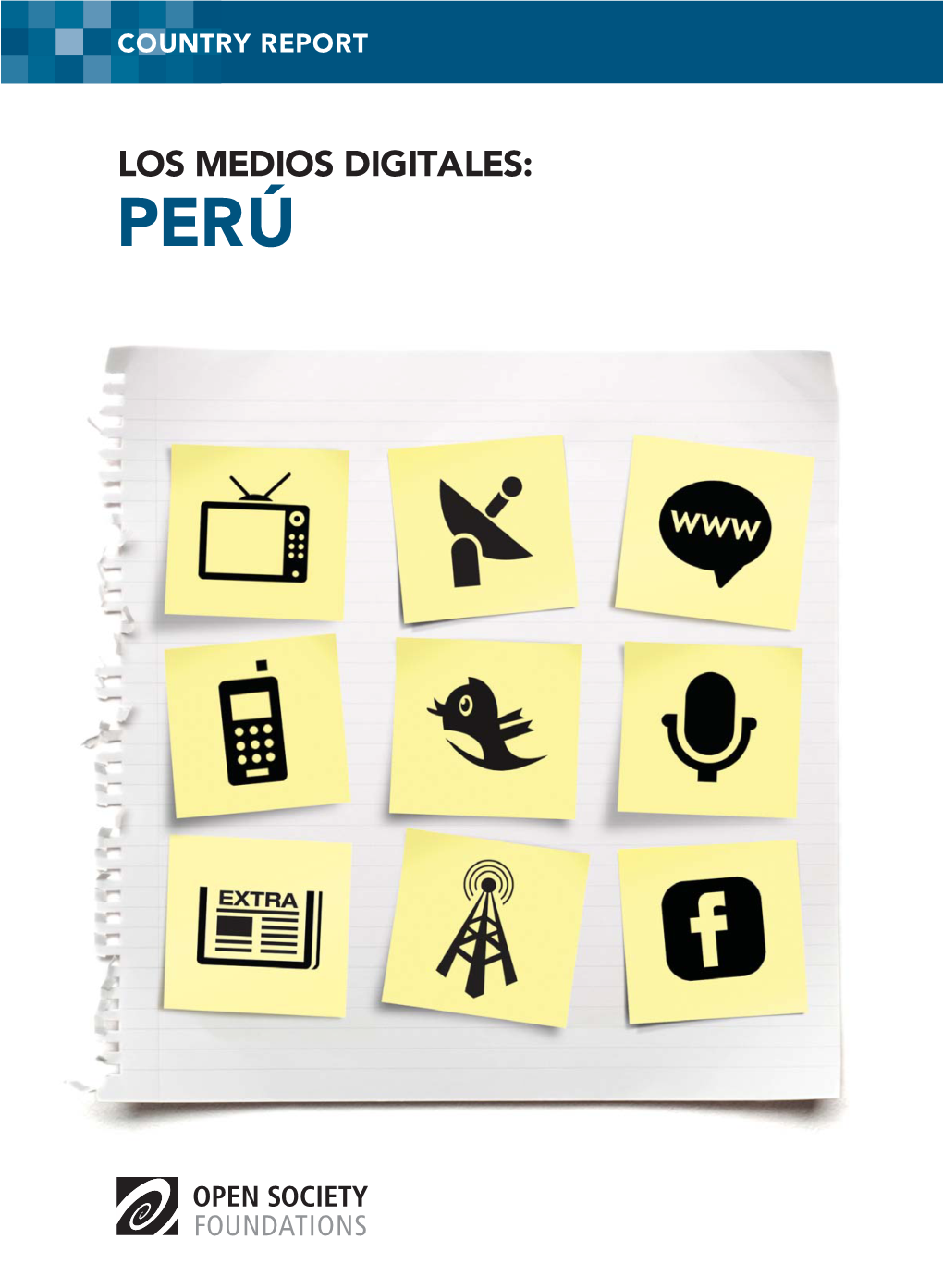 COUNTRY REPORT

LOS MEDIOS DIGITALES:
PERÚ

www

EXTRA

f

OPEN SOCIETY
FOUNDATIONS